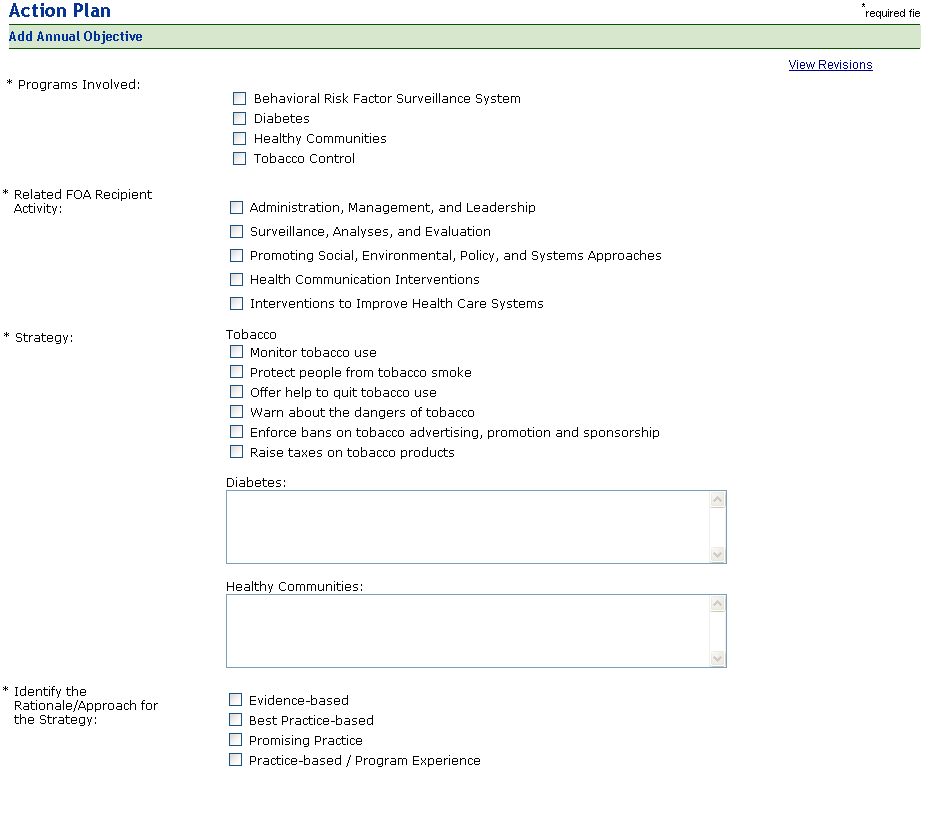 Action Plan

*required fie

Add Annual Objective

View Revisions

* Programs Involved:

Behavioral Risk Factor Surveillance System
Diabetes
Healthy Communities
Tobacco Control

* Related FOA Recipient Activity:

Administration, Management, and Leadership
Surveillance, Analyses, and Evaluation
Promoting Social, Environmental, Policy, and Systems Approaches
Health Communication Interventions
Interventions to Improve Health Care Systems

* Strategy:

Tobacco
Monitor tobacco use
Protect people from tobacco smoke
Offer help to quit tobacco use
Warn about the dangers of tobacco
Enforce bans on tobacco advertising, promotion and sponsorship
Raise taxes on tobacco products

Diabetes:

Healthy Communities:

* Identify the Rationale/Approach for the Strategy:

Evidence-based
Best Practice-based
Promising Practice
Practice-based / Program Experience